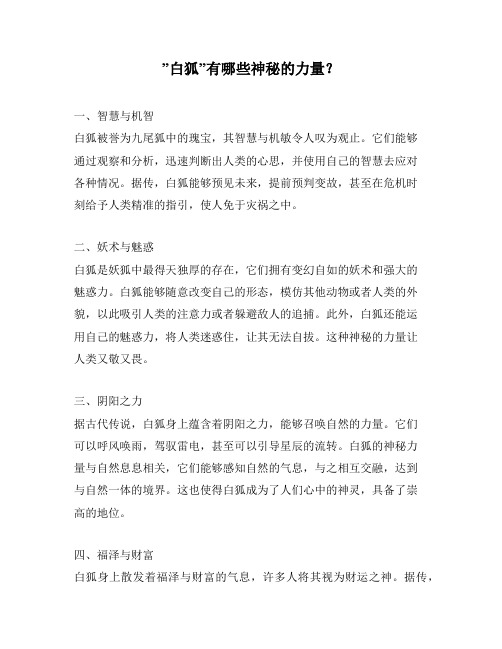 ”白狐”有哪些神秘的力量？

一、智慧与机智

白狐被誉为九尾狐中的瑰宝，其智慧与机敏令人叹为观止。它们能够通过观察和分析，迅速判断出人类的心思，并使用自己的智慧去应对各种情况。据传，白狐能够预见未来，提前预判变故，甚至在危机时刻给予人类精准的指引，使人免于灾祸之中。

二、妖术与魅惑

白狐是妖狐中最得天独厚的存在，它们拥有变幻自如的妖术和强大的魅惑力。白狐能够随意改变自己的形态，模仿其他动物或者人类的外貌，以此吸引人类的注意力或者躲避敌人的追捕。此外，白狐还能运用自己的魅惑力，将人类迷惑住，让其无法自拔。这种神秘的力量让人类又敬又畏。

三、阴阳之力

据古代传说，白狐身上蕴含着阴阳之力，能够召唤自然的力量。它们可以呼风唤雨，驾驭雷电，甚至可以引导星辰的流转。白狐的神秘力量与自然息息相关，它们能够感知自然的气息，与之相互交融，达到与自然一体的境界。这也使得白狐成为了人们心中的神灵，具备了崇高的地位。

四、福泽与财富

白狐身上散发着福泽与财富的气息，许多人将其视为财运之神。据传，